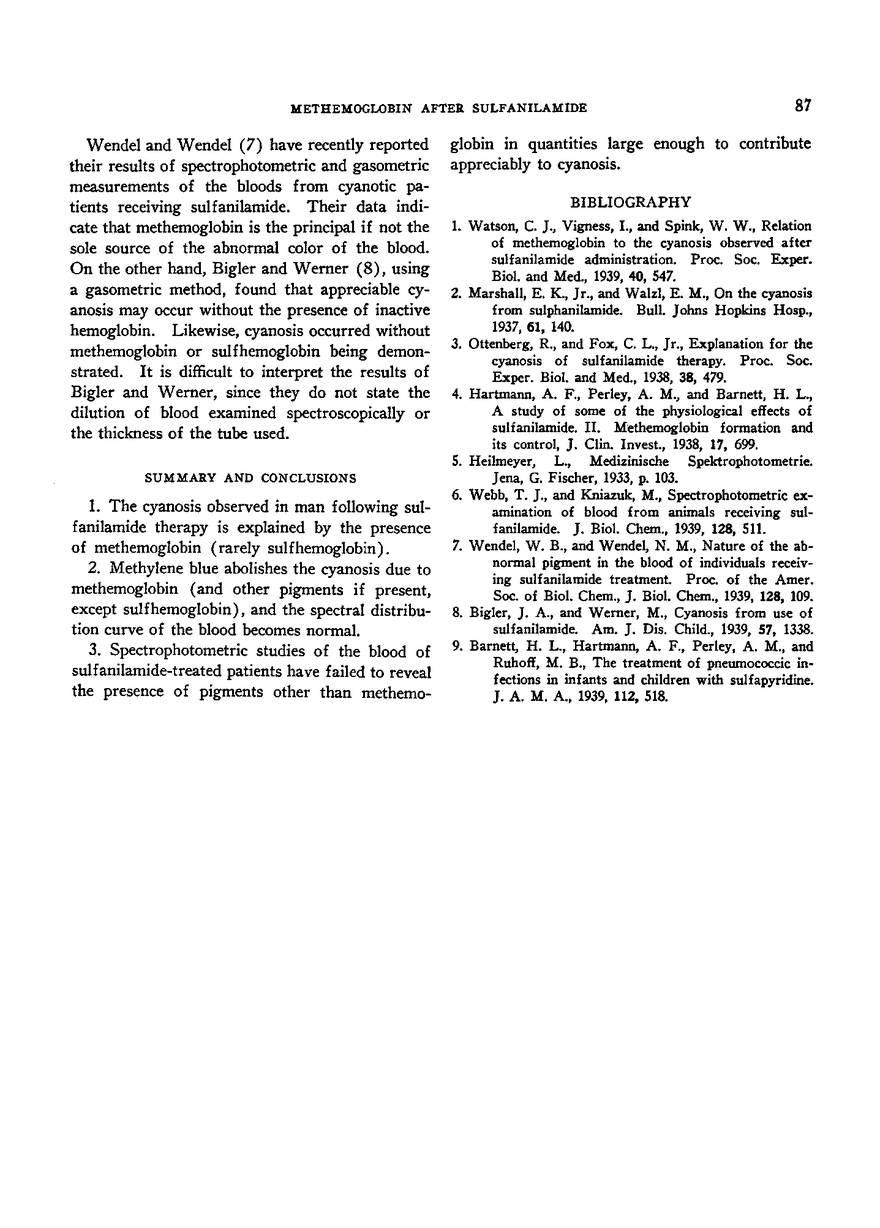 METHEMOGLOBIN AFTER SULFANILAMIDE 87

Wendel and Wendel (7) have recently reported their results of spectrophotometric and gasometric measurements of the bloods from cyanotic patients receiving sulfanilamide. Their data indicate that methemoglobin is the principal if not the sole source of the abnormal color of the blood. On the other hand, Bigler and Werner (8), using a gasometric method, found that appreciable cyanosis may occur without the presence of inactive hemoglobin. Likewise, cyanosis occurred without methemoglobin or sulfhemoglobin being demonstrated. It is difficult to interpret the results of Bigler and Werner, since they do not state the dilution of blood examined spectroscopically or the thickness of the tube used.

SUMMARY AND CONCLUSIONS

1. The cyanosis observed in man following sulfanilamide therapy is explained by the presence of methemoglobin (rarely sulfhemoglobin).

2. Methylene blue abolishes the cyanosis due to methemoglobin (and other pigments if present, except sulfhemoglobin), and the spectral distribution curve of the blood becomes normal.

3. Spectrophotometric studies of the blood of sulfanilamide-treated patients have failed to reveal the presence of pigments other than methemoglobin in quantities large enough to contribute appreciably to cyanosis.

BIBLIOGRAPHY

1. Watson, C. J., Vigness, I., and Spink, W. W., Relation of methemoglobin to the cyanosis observed after sulfanilamide administration. Proc. Soc. Exper. Biol. and Med., 1939, 40, 547.

2. Marshall, E. K., Jr., and Walzl, E. M., On the cyanosis from sulphanilamide. Bull. Johns Hopkins Hosp., 1937, 61, 140.

3. Ottenberg, R., and Fox, C. L., Jr., Explanation for the cyanosis of sulfanilamide therapy. Proc. Soc. Exper. Biol. and Med., 1938, 38, 479.

4. Hartmann, A. F., Perley, A. M., and Barnett, H. L., A study of some of the physiological effects of sulfanilamide. II. Methemoglobin formation and its control, J. Clin. Invest., 1938, 17, 699.

5. Heilmeyer, L., Medizinische Spektrophotometrie. Jena, G. Fischer, 1933, p. 103.

6. Webb, T. J., and Kniazuk, M., Spectrophotometric examination of blood from animals receiving sulfanilamide. J. Biol. Chem., 1939, 128, 511.

7. Wendel, W. B., and Wendel, N. M., Nature of the abnormal pigment in the blood of individuals receiving sulfanilamide treatment. Proc. of the Amer. Soc. of Biol. Chem., J. Biol. Chem., 1939, 128, 109.

8. Bigler, J. A., and Werner, M., Cyanosis from use of sulfanilamide. Am. J. Dis. Child., 1939, 57, 1338.

9. Barnett, H. L., Hartmann, A. F., Perley, A. M., and Ruhoff, M. B., The treatment of pneumococcic infections in infants and children with sulfapyridine. J. A. M. A., 1939, 112, 518.